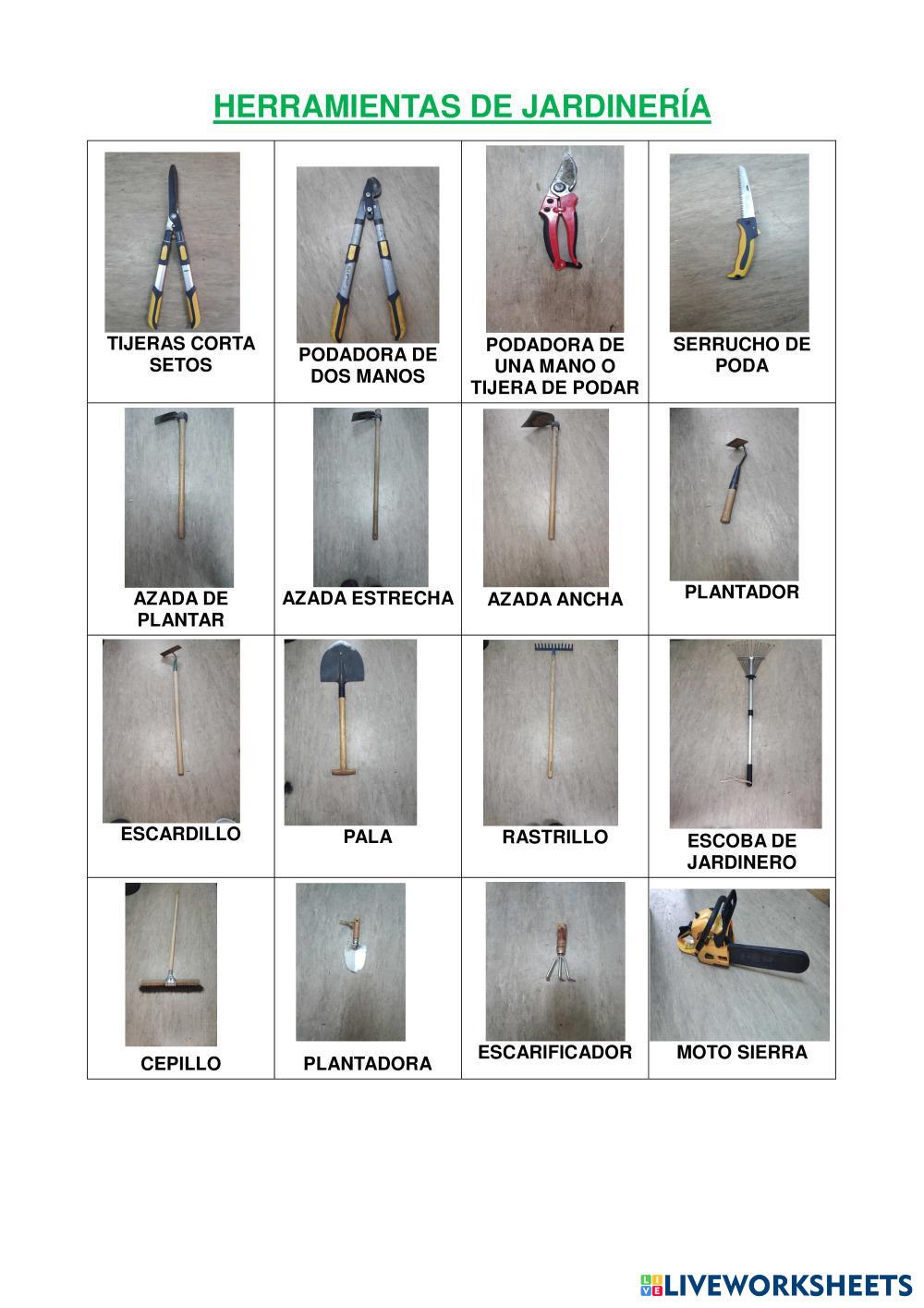 HERRAMIENTAS DE JARDINERÍA

| TIJERAS CORTA SETOS | PODADORA DE DOS MANOS | PODADORA DE UNA MANO O TIJERA DE PODAR | SERRUCHO DE PODA |
|---|---|---|---|
| AZADA DE PLANTAR | AZADA ESTRECHA | AZADA ANCHA | PLANTADOR |
| ESCARDILLO | PALA | RASTRILLO | ESCOBA DE JARDINERO |
| CEPILLO | PLANTADORA | ESCARIFICADOR | MOTO SIERRA |

LIVEWORKSHEETS